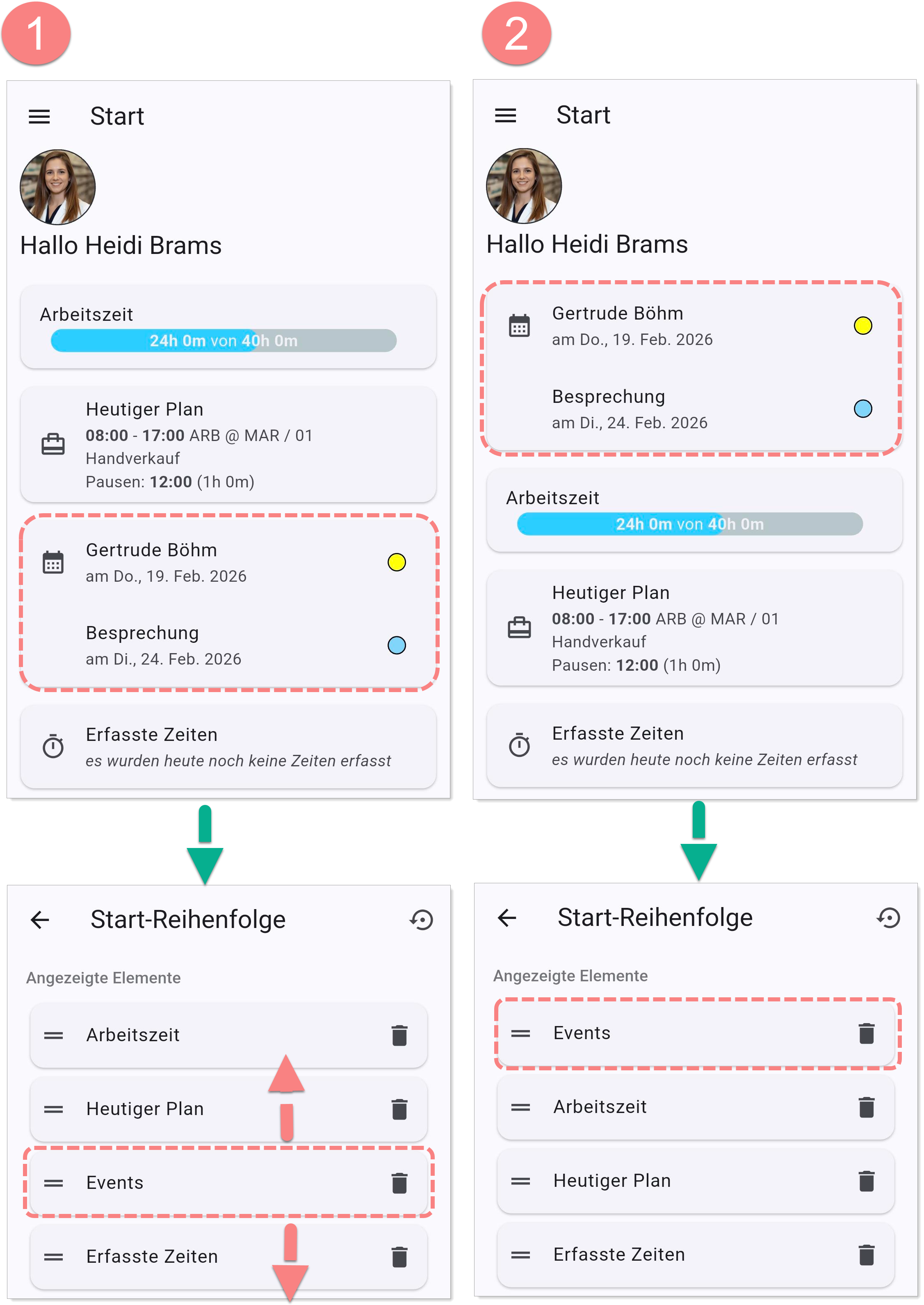 1

Start

Hallo Heidi Brams

Arbeitszeit
24h 0m von 40h 0m

Heutiger Plan
08:00 - 17:00 ARB @ MAR / 01
Handverkauf
Pausen: 12:00 (1h 0m)

Gertrude Böhm
am Do., 19. Feb. 2026

Besprechung
am Di., 24. Feb. 2026

Erfasste Zeiten
es wurden heute noch keine Zeiten erfasst

Start-Reihenfolge

Angezeigte Elemente

Arbeitszeit

Heutiger Plan

Events

Erfasste Zeiten

2

Start

Hallo Heidi Brams

Gertrude Böhm
am Do., 19. Feb. 2026

Besprechung
am Di., 24. Feb. 2026

Arbeitszeit
24h 0m von 40h 0m

Heutiger Plan
08:00 - 17:00 ARB @ MAR / 01
Handverkauf
Pausen: 12:00 (1h 0m)

Erfasste Zeiten
es wurden heute noch keine Zeiten erfasst

Start-Reihenfolge

Angezeigte Elemente

Events

Arbeitszeit

Heutiger Plan

Erfasste Zeiten